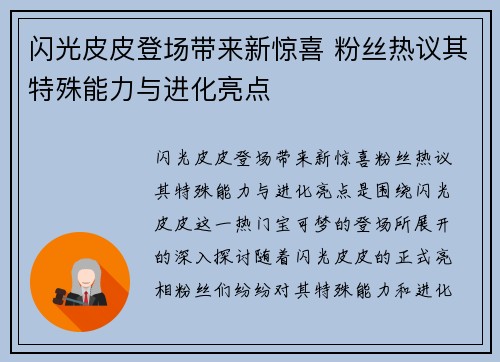 闪光皮皮登场带来新惊喜 粉丝热议其特殊能力与进化亮点

闪光皮皮登场带来新惊喜粉丝热议其特殊能力与进化亮点是围绕闪光皮皮这一热门宝可梦的登场所展开的深入探讨随着闪光皮皮的正式亮相粉丝们纷纷对其特殊能力和进化